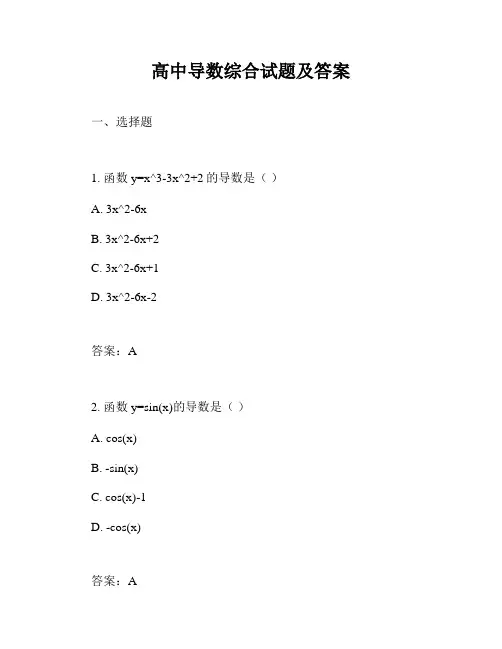 高中导数综合试题及答案

一、选择题

1. 函数 y=x^3-3x^2+2 的导数是（ ）

A. 3x^2-6x

B. 3x^2-6x+2

C. 3x^2-6x+1

D. 3x^2-6x-2

答案：A

2. 函数 y=sin(x)的导数是（ ）

A. cos(x)

B. -sin(x)

C. cos(x)-1

D. -cos(x)

答案：A